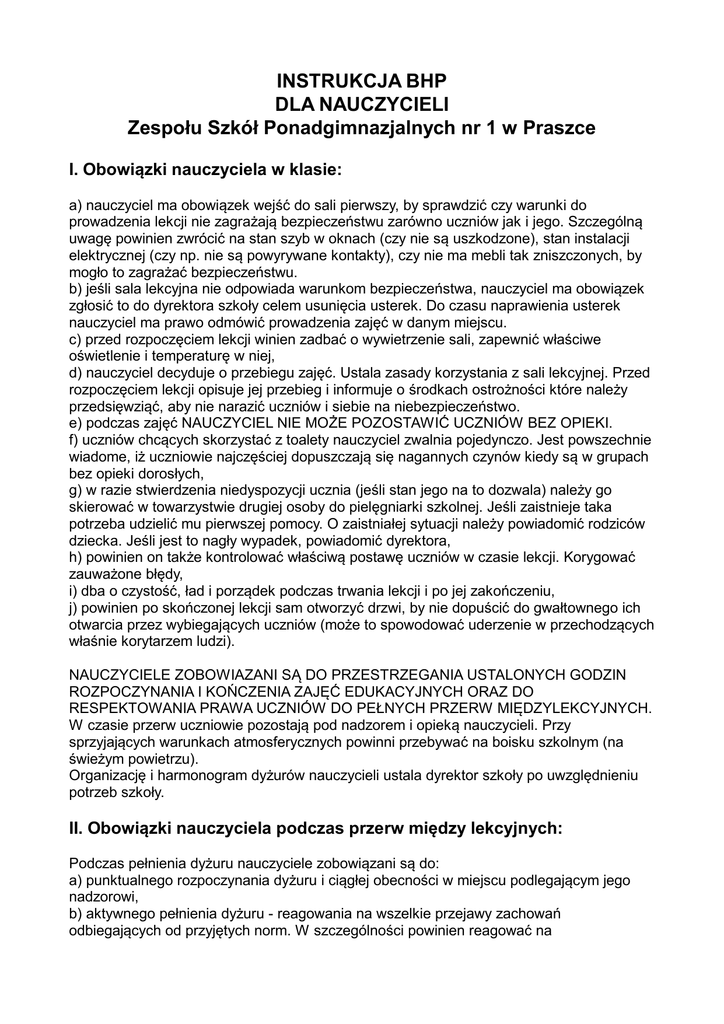 INSTRUKCJA BHP
DLA NAUCZYCIELI
Zespołu Szkół Ponadgimnazjalnych nr 1 w Praszce

I. Obowiązki nauczyciela w klasie:

a) nauczyciel ma obowiązek wejść do sali pierwszy, by sprawdzić czy warunki do prowadzenia lekcji nie zagrażają bezpieczeństwu zarówno uczniów jak i jego. Szczególną uwagę powinien zwrócić na stan szyb w oknach (czy nie są uszkodzone), stan instalacji elektrycznej (czy np. nie są powyrywane kontakty), czy nie ma mebli tak zniszczonych, by mogło to zagrażać bezpieczeństwu.
b) jeśli sala lekcyjna nie odpowiada warunkom bezpieczeństwa, nauczyciel ma obowiązek zgłosić to do dyrektora szkoły celem usunięcia usterek. Do czasu naprawienia usterek nauczyciel ma prawo odmówić prowadzenia zajęć w danym miejscu.
c) przed rozpoczęciem lekcji winien zadbać o wywietrzenie sali, zapewnić właściwe oświetlenie i temperaturę w niej,
d) nauczyciel decyduje o przebiegu zajęć. Ustala zasady korzystania z sali lekcyjnej. Przed rozpoczęciem lekcji opisuje jej przebieg i informuje o środkach ostrożności które należy przedsięwziąć, aby nie narazić uczniów i siebie na niebezpieczeństwo.
e) podczas zajęć NAUCZYCIEL NIE MOŻE POZOSTAWIĆ UCZNIÓW BEZ OPIEKI.
f) uczniów chcących skorzystać z toalety nauczyciel zwalnia pojedynczo. Jest powszechnie wiadome, iż uczniowie najczęściej dopuszczają się nagannych czynów kiedy są w grupach bez opieki dorosłych,
g) w razie stwierdzenia niedyspozycji ucznia (jeśli stan jego na to dozwala) należy go skierować w towarzystwie drugiej osoby do pielęgniarki szkolnej. Jeśli zaistnieje taka potrzeba udzielić mu pierwszej pomocy. O zaistniałej sytuacji należy powiadomić rodziców dziecka. Jeśli jest to nagły wypadek, powiadomić dyrektora,
h) powinien on także kontrolować właściwą postawę uczniów w czasie lekcji. Korygować zauważone błędy,
i) dba o czystość, ład i porządek podczas trwania lekcji i po jej zakończeniu,
j) powinien po skończonej lekcji sam otworzyć drzwi, by nie dopuścić do gwałtownego ich otwarcia przez wybiegających uczniów (może to spowodować uderzenie w przechodzących właśnie korytarzem ludzi).

NAUCZYCIELE ZOBOWIAZANI SĄ DO PRZESTRZEGANIA USTALONYCH GODZIN ROZPOCZYNANIA I KOŃCZENIA ZAJĘĆ EDUKACYJNYCH ORAZ DO RESPEKTOWANIA PRAWA UCZNIÓW DO PEŁNYCH PRZERW MIĘDZYLEKCYJNYCH.
W czasie przerw uczniowie pozostają pod nadzorem i opieką nauczycieli. Przy sprzyjających warunkach atmosferycznych powinni przebywać na boisku szkolnym (na świeżym powietrzu).
Organizację i harmonogram dyżurów nauczycieli ustala dyrektor szkoły po uwzględnieniu potrzeb szkoły.

II. Obowiązki nauczyciela podczas przerw między lekcyjnych:

Podczas pełnienia dyżuru nauczyciele zobowiązani są do:
a) punktualnego rozpoczynania dyżuru i ciągłej obecności w miejscu podlegającym jego nadzorowi,
b) aktywnego pełnienia dyżuru - reagowania na wszelkie przejawy zachowań odbiegających od przyjętych norm. W szczególności powinien reagować na